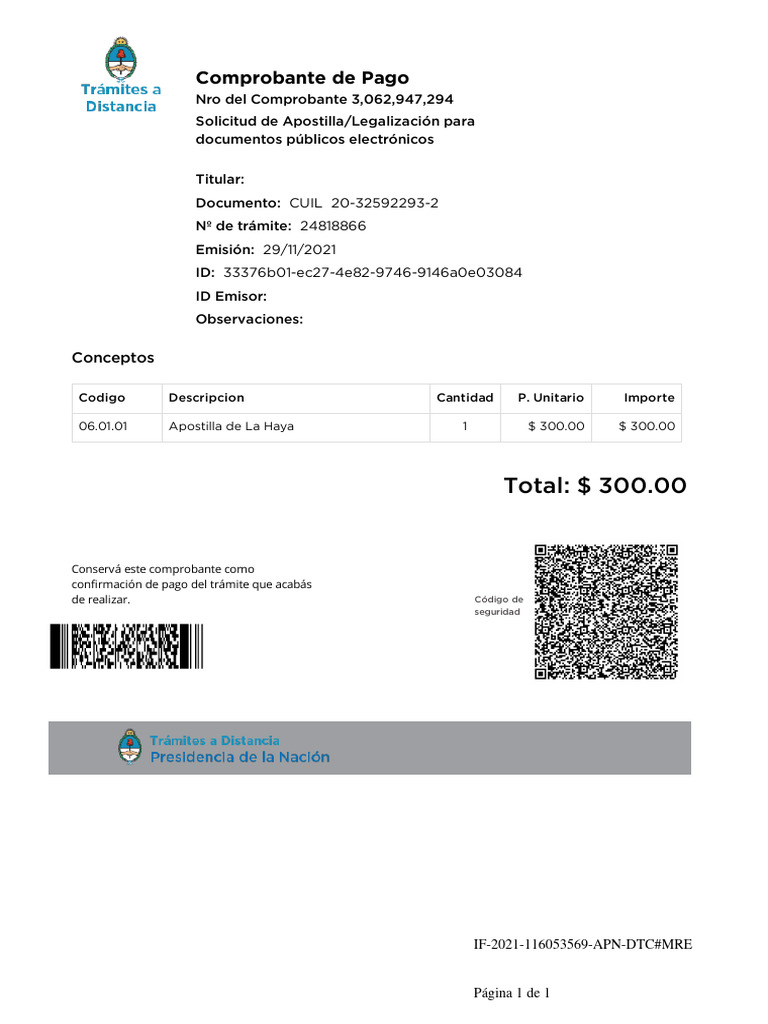 Trámites a Distancia

Comprobante de Pago
Nro del Comprobante 3,062,947,294
Solicitud de Apostilla/Legalización para documentos públicos electrónicos

Titular:
Documento: CUIL 20-32592293-2
Nº de trámite: 24818866
Emisión: 29/11/2021
ID: 33376b01-ec27-4e82-9746-9146a0e03084
ID Emisor:
Observaciones:

Conceptos

| Codigo | Descripcion | Cantidad | P. Unitario | Importe |
|---|---|---|---|---|
| 06.01.01 | Apostilla de La Haya | 1 | $ 300.00 | $ 300.00 |

Total: $ 300.00

Conservá este comprobante como confirmación de pago del trámite que acabás de realizar.

Código de seguridad

Trámites a Distancia
Presidencia de la Nación

IF-2021-116053569-APN-DTC#MRE

Página 1 de 1